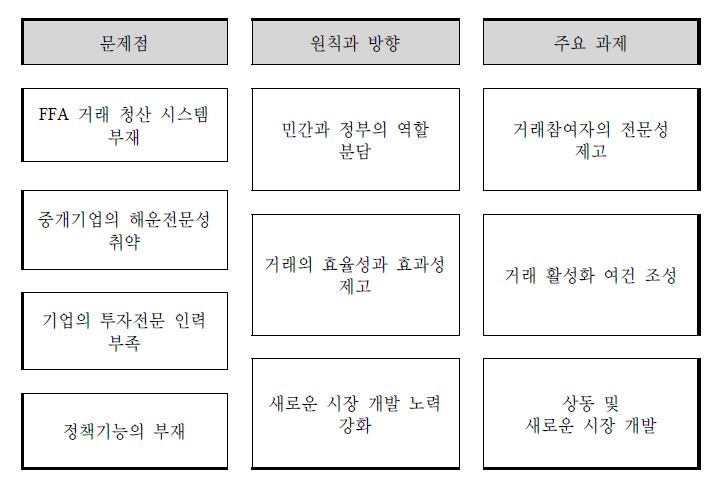 문제점

FFA 거래 청산 시스템 부재

중개기업의 해운전문성 취약

기업의 투자전문 인력 부족

정책기능의 부재

원칙과 방향

민간과 정부의 역할 분담

거래의 효율성과 효과성 제고

새로운 시장 개발 노력 강화

주요 과제

거래참여자의 전문성 제고

거래 활성화 여건 조성

상동 및
새로운 시장 개발